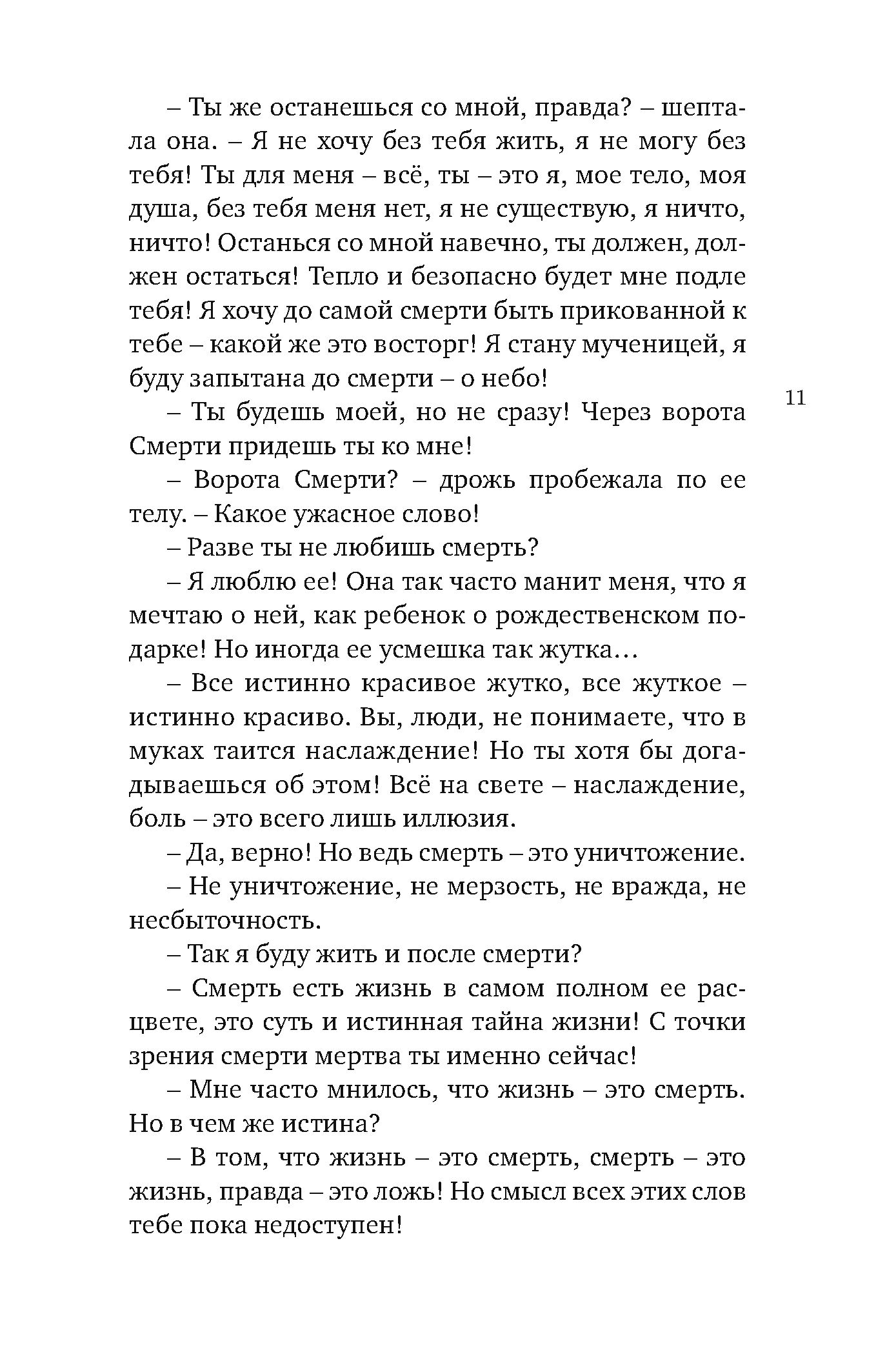 – Ты же останешься со мной, правда? – шептала она. – Я не хочу без тебя жить, я не могу без тебя! Ты для меня – всё, ты – это я, мое тело, моя душа, без тебя меня нет, я не существую, я ничто, ничто! Останься со мной навечно, ты должен, должен остаться! Тепло и безопасно будет мне подле тебя! Я хочу до самой смерти быть прикованной к тебе – какой же это восторг! Я стану мученицей, я буду запытана до смерти – о небо!

11

– Ты будешь моей, но не сразу! Через ворота Смерти придешь ты ко мне!

– Ворота Смерти? – дрожь пробежала по ее телу. – Какое ужасное слово!

– Разве ты не любишь смерть?

– Я люблю ее! Она так часто манит меня, что я мечтаю о ней, как ребенок о рождественском подарке! Но иногда ее усмешка так жутка…

– Все истинно красивое жутко, все жуткое – истинно красиво. Вы, люди, не понимаете, что в муках таится наслаждение! Но ты хотя бы догадываешься об этом! Всё на свете – наслаждение, боль – это всего лишь иллюзия.

– Да, верно! Но ведь смерть – это уничтожение.

– Не уничтожение, не мерзость, не вражда, не несбыточность.

– Так я буду жить и после смерти?

– Смерть есть жизнь в самом полном ее расцвете, это суть и истинная тайна жизни! С точки зрения смерти мертва ты именно сейчас!

– Мне часто мнилось, что жизнь – это смерть. Но в чем же истина?

– В том, что жизнь – это смерть, смерть – это жизнь, правда – это ложь! Но смысл всех этих слов тебе пока недоступен!